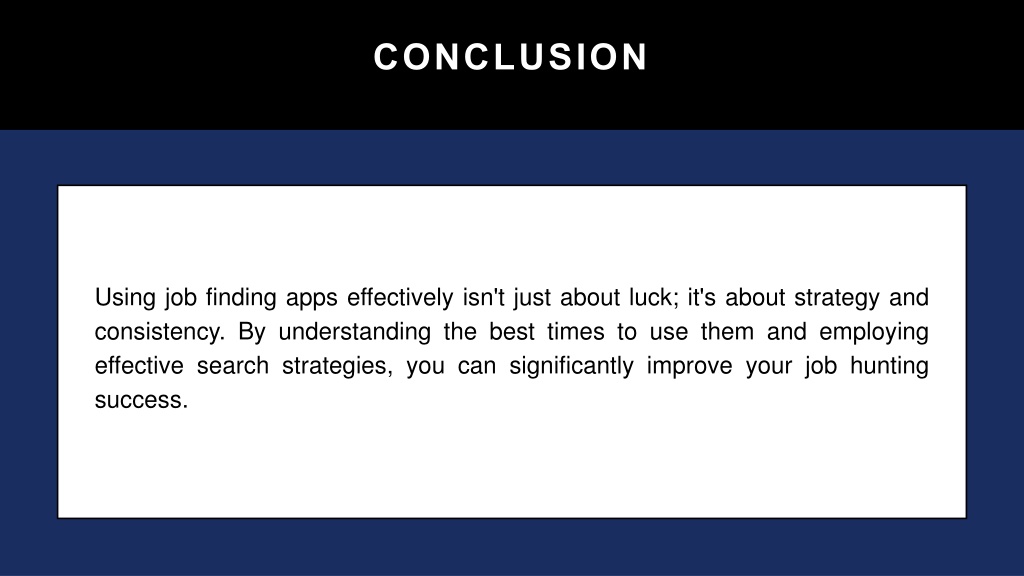 CONCLUSION

Using job finding apps effectively isn't just about luck; it's about strategy and consistency. By understanding the best times to use them and employing effective search strategies, you can significantly improve your job hunting success.